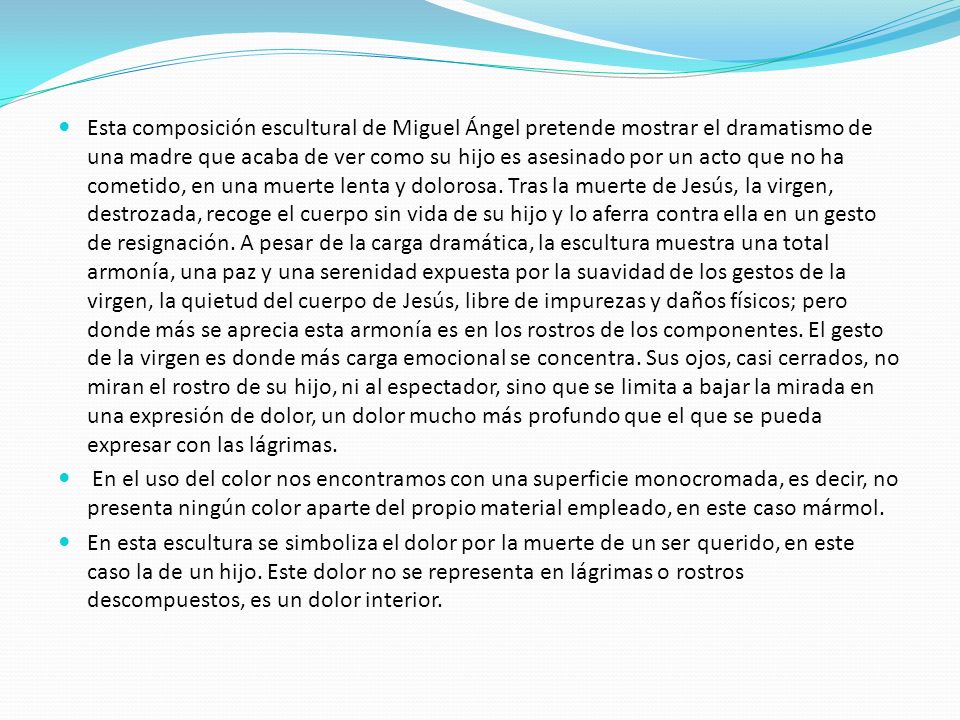 Esta composición escultural de Miguel Ángel pretende mostrar el dramatismo de una madre que acaba de ver como su hijo es asesinado por un acto que no ha cometido, en una muerte lenta y dolorosa. Tras la muerte de Jesús, la virgen, destrozada, recoge el cuerpo sin vida de su hijo y lo aferra contra ella en un gesto de resignación. A pesar de la carga dramática, la escultura muestra una total armonía, una paz y una serenidad expuesta por la suavidad de los gestos de la virgen, la quietud del cuerpo de Jesús, libre de impurezas y daños físicos; pero donde más se aprecia esta armonía es en los rostros de los componentes. El gesto de la virgen es donde más carga emocional se concentra. Sus ojos, casi cerrados, no miran el rostro de su hijo, ni al espectador, sino que se limita a bajar la mirada en una expresión de dolor, un dolor mucho más profundo que el que se pueda expresar con las lágrimas.

En el uso del color nos encontramos con una superficie monocromada, es decir, no presenta ningún color aparte del propio material empleado, en este caso mármol.

En esta escultura se simboliza el dolor por la muerte de un ser querido, en este caso la de un hijo. Este dolor no se representa en lágrimas o rostros descompuestos, es un dolor interior.